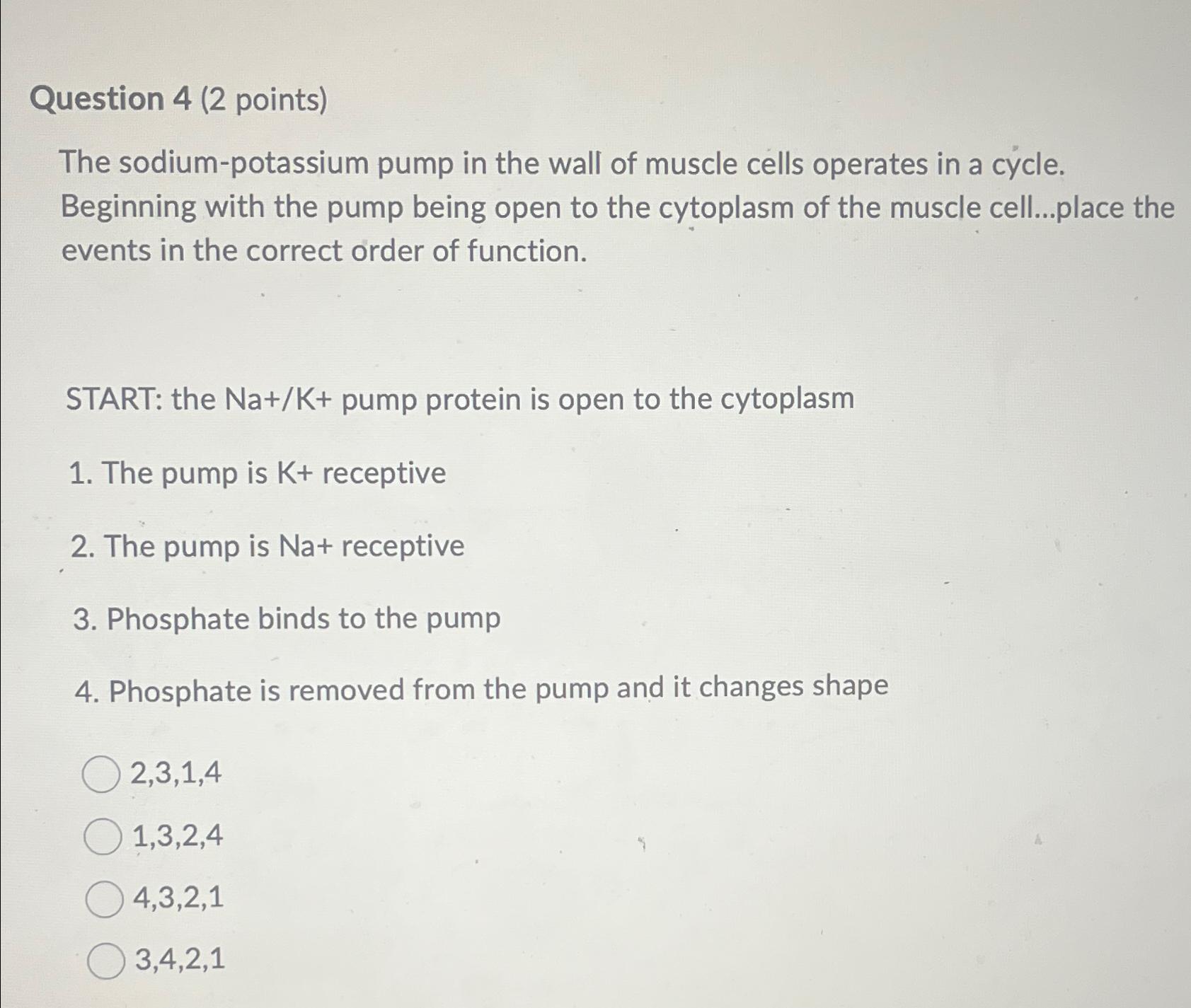 Question 4 (2 points)

The sodium-potassium pump in the wall of muscle cells operates in a cycle. Beginning with the pump being open to the cytoplasm of the muscle cell...place the events in the correct order of function.

START: the Na+/K+ pump protein is open to the cytoplasm

1. The pump is K+ receptive

2. The pump is Na+ receptive

3. Phosphate binds to the pump

4. Phosphate is removed from the pump and it changes shape

2,3,1,4

1,3,2,4

4,3,2,1

3,4,2,1